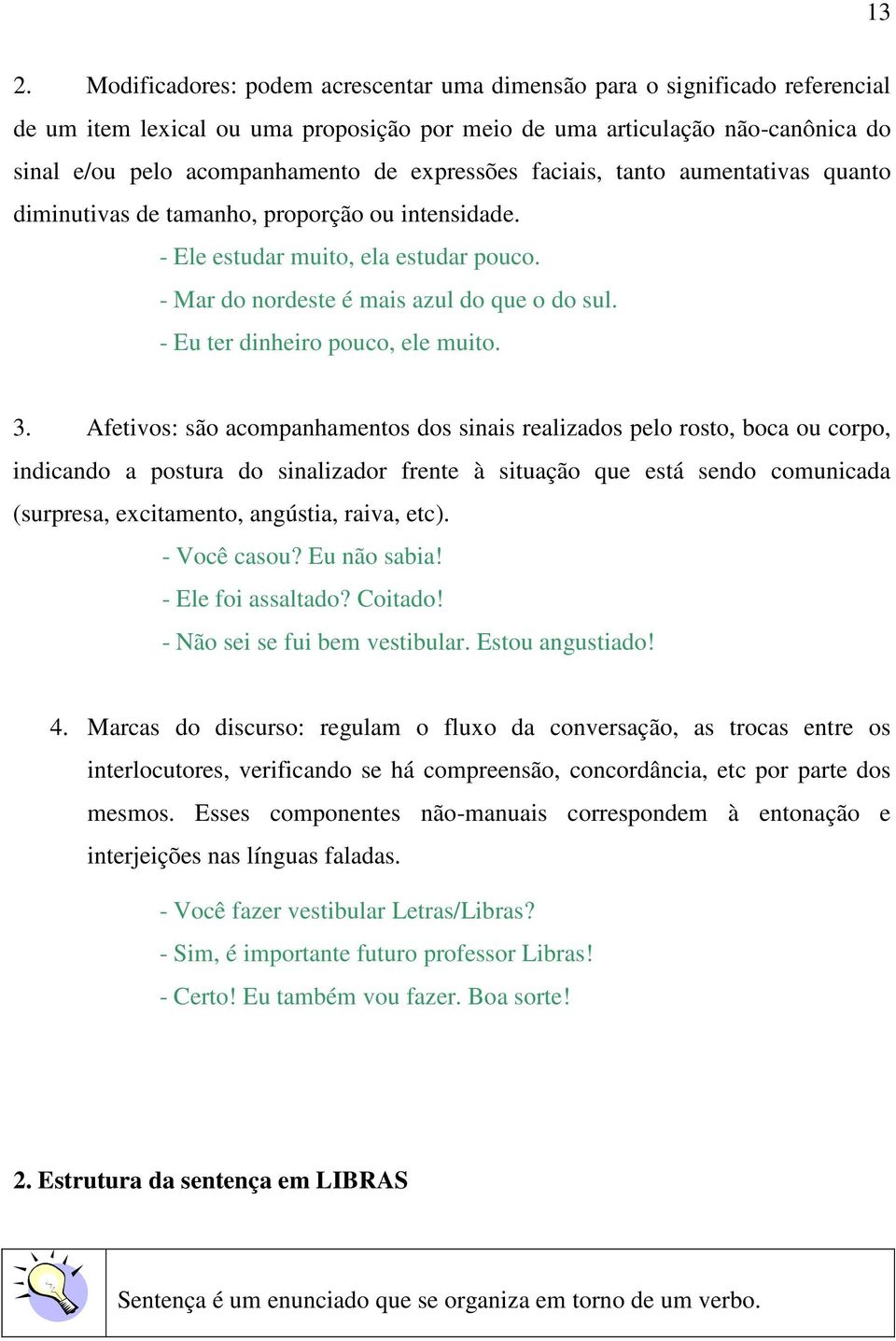 13

2. Modificadores: podem acrescentar uma dimensão para o significado referencial de um item lexical ou uma proposição por meio de uma articulação não-canônica do sinal e/ou pelo acompanhamento de expressões faciais, tanto aumentativas quanto diminutivas de tamanho, proporção ou intensidade.

- Ele estudar muito, ela estudar pouco.
- Mar do nordeste é mais azul do que o do sul.
- Eu ter dinheiro pouco, ele muito.

3. Afetivos: são acompanhamentos dos sinais realizados pelo rosto, boca ou corpo, indicando a postura do sinalizador frente à situação que está sendo comunicada (surpresa, excitamento, angústia, raiva, etc).

- Você casou? Eu não sabia!
- Ele foi assaltado? Coitado!
- Não sei se fui bem vestibular. Estou angustiado!

4. Marcas do discurso: regulam o fluxo da conversação, as trocas entre os interlocutores, verificando se há compreensão, concordância, etc por parte dos mesmos. Esses componentes não-manuais correspondem à entonação e interjeições nas línguas faladas.

- Você fazer vestibular Letras/Libras?
- Sim, é importante futuro professor Libras!
- Certo! Eu também vou fazer. Boa sorte!

2. Estrutura da sentença em LIBRAS

Sentença é um enunciado que se organiza em torno de um verbo.